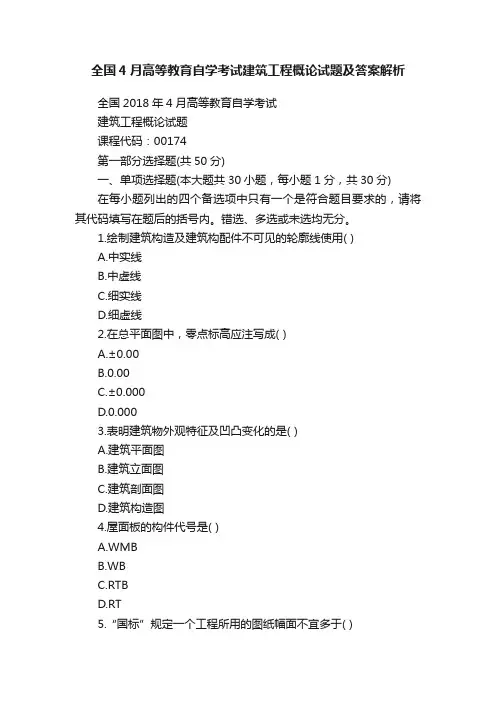 全国4月高等教育自学考试建筑工程概论试题及答案解析

全国2018年4月高等教育自学考试

建筑工程概论试题

课程代码：00174

第一部分选择题(共50分)

一、单项选择题(本大题共30小题，每小题1分，共30分)

在每小题列出的四个备选项中只有一个是符合题目要求的，请将其代码填写在题后的括号内。错选、多选或未选均无分。

1.绘制建筑构造及建筑构配件不可见的轮廓线使用( )

A.中实线

B.中虚线

C.细实线

D.细虚线

2.在总平面图中，零点标高应注写成( )

A.±0.00

B.0.00

C.±0.000

D.0.000

3.表明建筑物外观特征及凹凸变化的是( )

A.建筑平面图

B.建筑立面图

C.建筑剖面图

D.建筑构造图

4.屋面板的构件代号是( )

A.WMB

B.WB

C.RTB

D.RT

5.“国标”规定一个工程所用的图纸幅面不宜多于( )